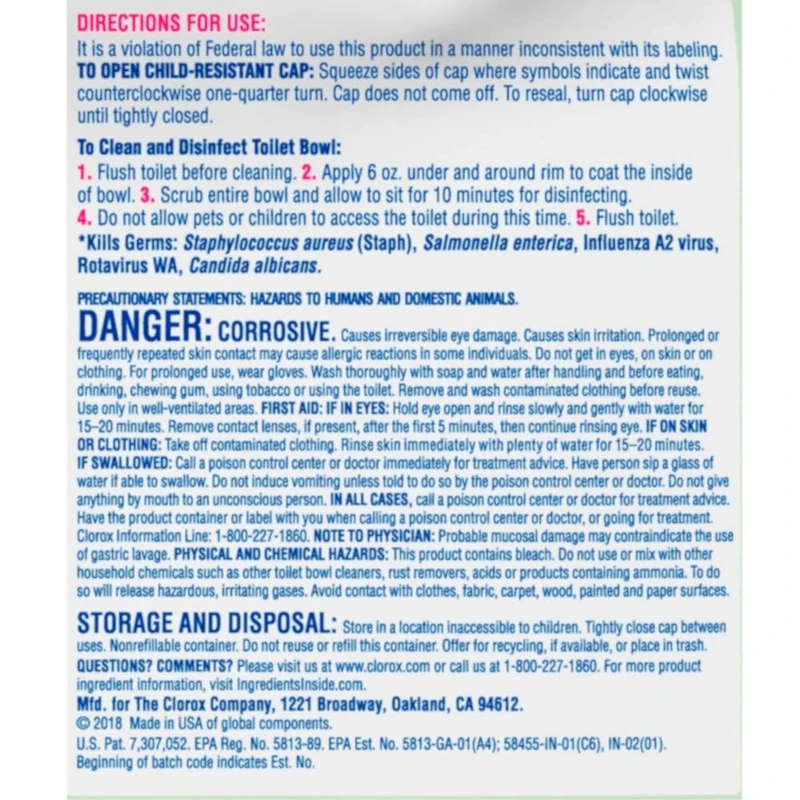 DIRECTIONS FOR USE:
It is a violation of Federal law to use this product in a manner inconsistent with its labeling. TO OPEN CHILD-RESISTANT CAP: Squeeze sides of cap where symbols indicate and twist counterclockwise one-quarter turn. Cap does not come off. To reseal, turn cap clockwise until tightly closed.

To Clean and Disinfect Toilet Bowl:
1. Flush toilet before cleaning. 2. Apply 6 oz. under and around rim to coat the inside of bowl. 3. Scrub entire bowl and allow to sit for 10 minutes for disinfecting. 4. Do not allow pets or children to access the toilet during this time. 5. Flush toilet.
*Kills Germs: Staphylococcus aureus (Staph), Salmonella enterica, Influenza A2 virus, Rotavirus WA, Candida albicans.

PRECAUTIONARY STATEMENTS: HAZARDS TO HUMANS AND DOMESTIC ANIMALS.
DANGER: CORROSIVE. Causes irreversible eye damage. Causes skin irritation. Prolonged or frequently repeated skin contact may cause allergic reactions in some individuals. Do not get in eyes, on skin or on clothing. For prolonged use, wear gloves. Wash thoroughly with soap and water after handling and before eating, drinking, chewing gum, using tobacco or using the toilet. Remove and wash contaminated clothing before reuse. Use only in well-ventilated areas. FIRST AID: IF IN EYES: Hold eye open and rinse slowly and gently with water for 15–20 minutes. Remove contact lenses, if present, after the first 5 minutes, then continue rinsing eye. IF ON SKIN OR CLOTHING: Take off contaminated clothing. Rinse skin immediately with plenty of water for 15–20 minutes. IF SWALLOWED: Call a poison control center or doctor immediately for treatment advice. Have person sip a glass of water if able to swallow. Do not induce vomiting unless told to do so by the poison control center or doctor. Do not give anything by mouth to an unconscious person. IN ALL CASES, call a poison control center or doctor for treatment advice. Have the product container or label with you when calling a poison control center or doctor, or going for treatment. Clorox Information Line: 1-800-227-1860. NOTE TO PHYSICIAN: Probable mucosal damage may contraindicate the use of gastric lavage. PHYSICAL AND CHEMICAL HAZARDS: This product contains bleach. Do not use or mix with other household chemicals such as other toilet bowl cleaners, rust removers, acids or products containing ammonia. To do so will release hazardous, irritating gases. Avoid contact with clothes, fabric, carpet, wood, painted and paper surfaces.

STORAGE AND DISPOSAL: Store in a location inaccessible to children. Tightly close cap between uses. Nonrefillable container. Do not reuse or refill this container. Offer for recycling, if available, or place in trash. QUESTIONS? COMMENTS? Please visit us at www.clorox.com or call us at 1-800-227-1860. For more product ingredient information, visit IngredientsInside.com.
Mfd. for The Clorox Company, 1221 Broadway, Oakland, CA 94612.
© 2018 Made in USA of global components.
U.S. Pat. 7,307,052. EPA Reg. No. 5813-89. EPA Est. No. 5813-GA-01(A4); 58455-IN-01(C6), IN-02(01).
Beginning of batch code indicates Est. No.